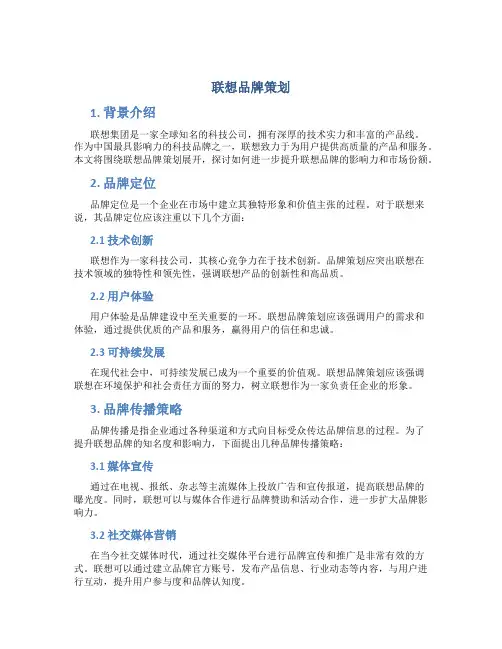 联想品牌策划

1. 背景介绍

联想集团是一家全球知名的科技公司，拥有深厚的技术实力和丰富的产品线。作为中国最具影响力的科技品牌之一，联想致力于为用户提供高质量的产品和服务。本文将围绕联想品牌策划展开，探讨如何进一步提升联想品牌的影响力和市场份额。

2. 品牌定位

品牌定位是一个企业在市场中建立其独特形象和价值主张的过程。对于联想来说，其品牌定位应该注重以下几个方面：

2.1 技术创新

联想作为一家科技公司，其核心竞争力在于技术创新。品牌策划应突出联想在技术领域的独特性和领先性，强调联想产品的创新性和高品质。

2.2 用户体验

用户体验是品牌建设中至关重要的一环。联想品牌策划应该强调用户的需求和体验，通过提供优质的产品和服务，赢得用户的信任和忠诚。

2.3 可持续发展

在现代社会中，可持续发展已成为一个重要的价值观。联想品牌策划应该强调联想在环境保护和社会责任方面的努力，树立联想作为一家负责任企业的形象。

3. 品牌传播策略

品牌传播是指企业通过各种渠道和方式向目标受众传达品牌信息的过程。为了提升联想品牌的知名度和影响力，下面提出几种品牌传播策略：

3.1 媒体宣传

通过在电视、报纸、杂志等主流媒体上投放广告和宣传报道，提高联想品牌的曝光度。同时，联想可以与媒体合作进行品牌赞助和活动合作，进一步扩大品牌影响力。

3.2 社交媒体营销

在当今社交媒体时代，通过社交媒体平台进行品牌宣传和推广是非常有效的方式。联想可以通过建立品牌官方账号，发布产品信息、行业动态等内容，与用户进行互动，提升用户参与度和品牌认知度。